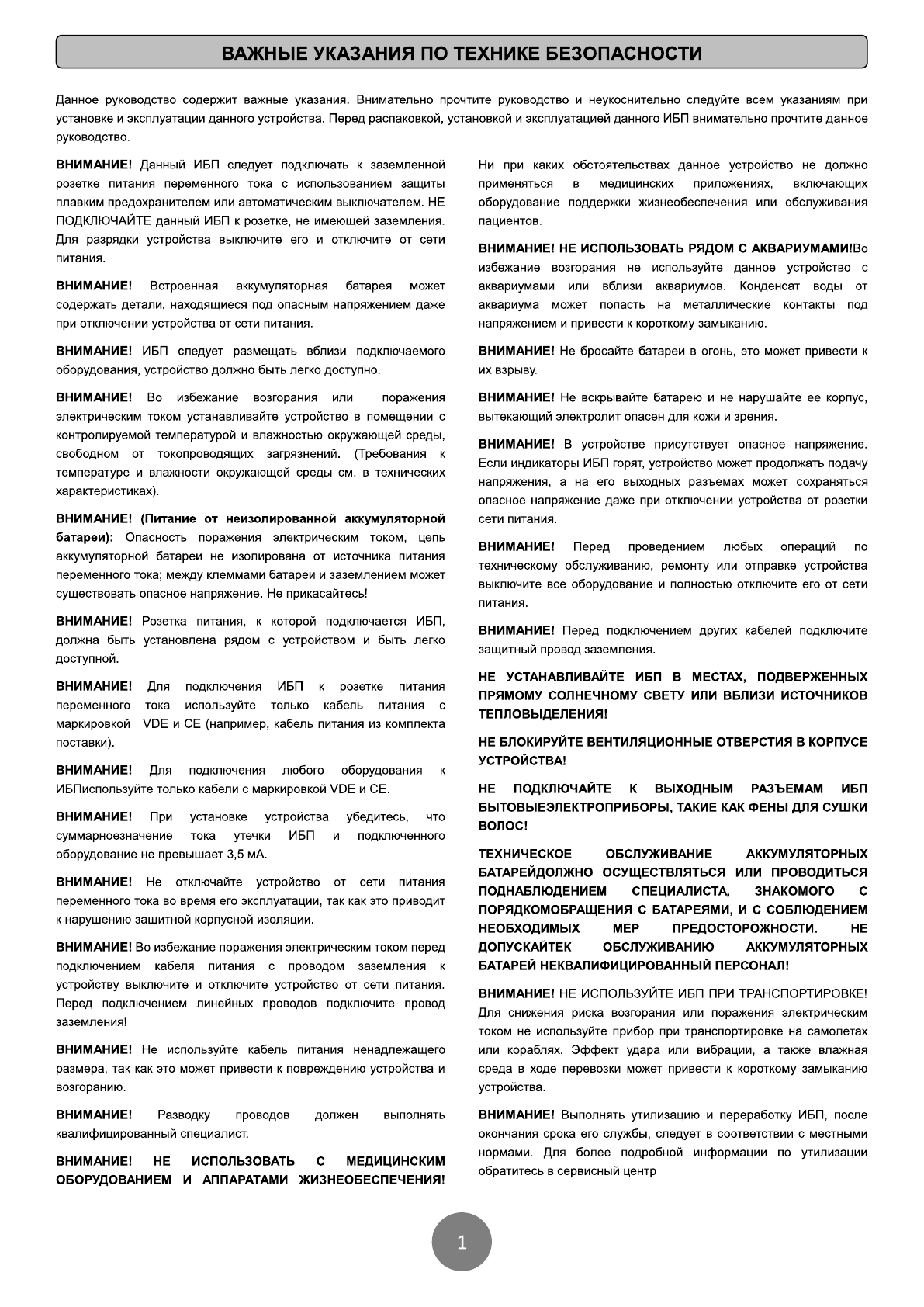 ВАЖНЫЕ УКАЗАНИЯ ПО ТЕХНИКЕ БЕЗОПАСНОСТИ

Данное руководство содержит важные указания. Внимательно прочтите руководство и неукоснительно следуйте всем указаниям при установке и эксплуатации данного устройства. Перед распаковкой, установкой и эксплуатацией данного ИБП внимательно прочтите данное руководство.

ВНИМАНИЕ! Данный ИБП следует подключать к заземленной розетке питания переменного тока с использованием защиты плавким предохранителем или автоматическим выключателем. НЕ ПОДКЛЮЧАЙТЕ данный ИБП к розетке, не имеющей заземления. Для разрядки устройства выключите его и отключите от сети питания.

ВНИМАНИЕ! Встроенная аккумуляторная батарея может содержать детали, находящиеся под опасным напряжением даже при отключении устройства от сети питания.

ВНИМАНИЕ! ИБП следует размещать вблизи подключаемого оборудования, устройство должно быть легко доступно.

ВНИМАНИЕ! Во избежание возгорания или поражения электрическим током устанавливайте устройство в помещении с контролируемой температурой и влажностью окружающей среды, свободном от токопроводящих загрязнений. (Требования к температуре и влажности окружающей среды см. в технических характеристиках).

ВНИМАНИЕ! (Питание от неизолированной аккумуляторной батареи): Опасность поражения электрическим током, цепь аккумуляторной батареи не изолирована от источника питания переменного тока; между клеммами батареи и заземлением может существовать опасное напряжение. Не прикасайтесь!

ВНИМАНИЕ! Розетка питания, к которой подключается ИБП, должна быть установлена рядом с устройством и быть легко доступной.

ВНИМАНИЕ! Для подключения ИБП к розетке питания переменного тока используйте только кабель питания с маркировкой VDE и CE (например, кабель питания из комплекта поставки).

ВНИМАНИЕ! Для подключения любого оборудования к ИБПиспользуйте только кабели с маркировкой VDE и CE.

ВНИМАНИЕ! При установке устройства убедитесь, что суммарноезначение тока утечки ИБП и подключенного оборудование не превышает 3,5 мА.

ВНИМАНИЕ! Не отключайте устройство от сети питания переменного тока во время его эксплуатации, так как это приводит к нарушению защитной корпусной изоляции.

ВНИМАНИЕ! Во избежание поражения электрическим током перед подключением кабеля питания с проводом заземления к устройству выключите и отключите устройство от сети питания. Перед подключением линейных проводов подключите провод заземления!

ВНИМАНИЕ! Не используйте кабель питания ненадлежащего размера, так как это может привести к повреждению устройства и возгоранию.

ВНИМАНИЕ! Разводку проводов должен выполнять квалифицированный специалист.

ВНИМАНИЕ! НЕ ИСПОЛЬЗОВАТЬ С МЕДИЦИНСКИМ ОБОРУДОВАНИЕМ И АППАРАТАМИ ЖИЗНЕОБЕСПЕЧЕНИЯ!

Ни при каких обстоятельствах данное устройство не должно применяться в медицинских приложениях, включающих оборудование поддержки жизнеобеспечения или обслуживания пациентов.

ВНИМАНИЕ! НЕ ИСПОЛЬЗОВАТЬ РЯДОМ С АКВАРИУМАМИ!Во избежание возгорания не используйте данное устройство с аквариумами или вблизи аквариумов. Конденсат воды от аквариума может попасть на металлические контакты под напряжением и привести к короткому замыканию.

ВНИМАНИЕ! Не бросайте батареи в огонь, это может привести к их взрыву.

ВНИМАНИЕ! Не вскрывайте батарею и не нарушайте ее корпус, вытекающий электролит опасен для кожи и зрения.

ВНИМАНИЕ! В устройстве присутствует опасное напряжение. Если индикаторы ИБП горят, устройство может продолжать подачу напряжения, а на его выходных разъемах может сохраняться опасное напряжение даже при отключении устройства от розетки сети питания.

ВНИМАНИЕ! Перед проведением любых операций по техническому обслуживанию, ремонту или отправке устройства выключите все оборудование и полностью отключите его от сети питания.

ВНИМАНИЕ! Перед подключением других кабелей подключите защитный провод заземления.

НЕ УСТАНАВЛИВАЙТЕ ИБП В МЕСТАХ, ПОДВЕРЖЕННЫХ ПРЯМОМУ СОЛНЕЧНОМУ СВЕТУ ИЛИ ВБЛИЗИ ИСТОЧНИКОВ ТЕПЛОВЫДЕЛЕНИЯ!

НЕ БЛОКИРУЙТЕ ВЕНТИЛЯЦИОННЫЕ ОТВЕРСТИЯ В КОРПУСЕ УСТРОЙСТВА!

НЕ ПОДКЛЮЧАЙТЕ К ВЫХОДНЫМ РАЗЪЕМАМ ИБП БЫТОВЫЕЭЛЕКТРОПРИБОРЫ, ТАКИЕ КАК ФЕНЫ ДЛЯ СУШКИ ВОЛОС!

ТЕХНИЧЕСКОЕ ОБСЛУЖИВАНИЕ АККУМУЛЯТОРНЫХ БАТАРЕЙДОЛЖНО ОСУЩЕСТВЛЯТЬСЯ ИЛИ ПРОВОДИТЬСЯ ПОДНАБЛЮДЕНИЕМ СПЕЦИАЛИСТА, ЗНАКОМОГО С ПОРЯДКОМОБРАЩЕНИЯ С БАТАРЕЯМИ, И С СОБЛЮДЕНИЕМ НЕОБХОДИМЫХ МЕР ПРЕДОСТОРОЖНОСТИ. НЕ ДОПУСКАЙТЕК ОБСЛУЖИВАНИЮ АККУМУЛЯТОРНЫХ БАТАРЕЙ НЕКВАЛИФИЦИРОВАННЫЙ ПЕРСОНАЛ!

ВНИМАНИЕ! НЕ ИСПОЛЬЗУЙТЕ ИБП ПРИ ТРАНСПОРТИРОВКЕ! Для снижения риска возгорания или поражения электрическим током не используйте прибор при транспортировке на самолетах или кораблях. Эффект удара или вибрации, а также влажная среда в ходе перевозки может привести к короткому замыканию устройства.

ВНИМАНИЕ! Выполнять утилизацию и переработку ИБП, после окончания срока его службы, следует в соответствии с местными нормами. Для более подробной информации по утилизации обратитесь в сервисный центр

1